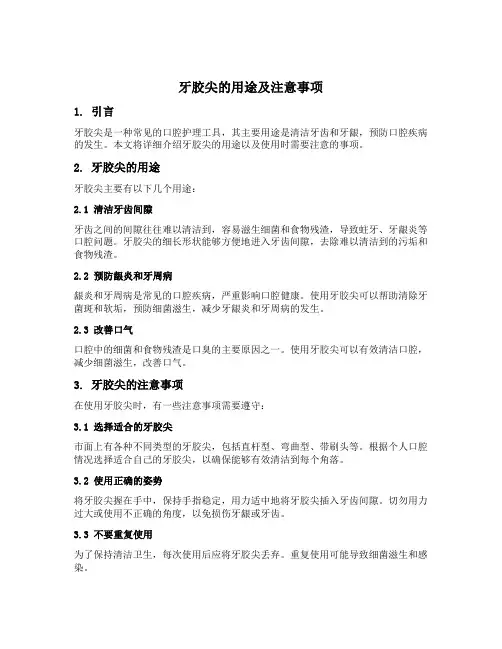 牙胶尖的用途及注意事项

1. 引言

牙胶尖是一种常见的口腔护理工具，其主要用途是清洁牙齿和牙龈，预防口腔疾病的发生。本文将详细介绍牙胶尖的用途以及使用时需要注意的事项。

2. 牙胶尖的用途

牙胶尖主要有以下几个用途：

2.1 清洁牙齿间隙

牙齿之间的间隙往往难以清洁到，容易滋生细菌和食物残渣，导致蛀牙、牙龈炎等口腔问题。牙胶尖的细长形状能够方便地进入牙齿间隙，去除难以清洁到的污垢和食物残渣。

2.2 预防龈炎和牙周病

龈炎和牙周病是常见的口腔疾病，严重影响口腔健康。使用牙胶尖可以帮助清除牙菌斑和软垢，预防细菌滋生，减少牙龈炎和牙周病的发生。

2.3 改善口气

口腔中的细菌和食物残渣是口臭的主要原因之一。使用牙胶尖可以有效清洁口腔，减少细菌滋生，改善口气。

3. 牙胶尖的注意事项

在使用牙胶尖时，有一些注意事项需要遵守：

3.1 选择适合的牙胶尖

市面上有各种不同类型的牙胶尖，包括直杆型、弯曲型、带刷头等。根据个人口腔情况选择适合自己的牙胶尖，以确保能够有效清洁到每个角落。

3.2 使用正确的姿势

将牙胶尖握在手中，保持手指稳定，用力适中地将牙胶尖插入牙齿间隙。切勿用力过大或使用不正确的角度，以免损伤牙龈或牙齿。

3.3 不要重复使用

为了保持清洁卫生，每次使用后应将牙胶尖丢弃。重复使用可能导致细菌滋生和感染。